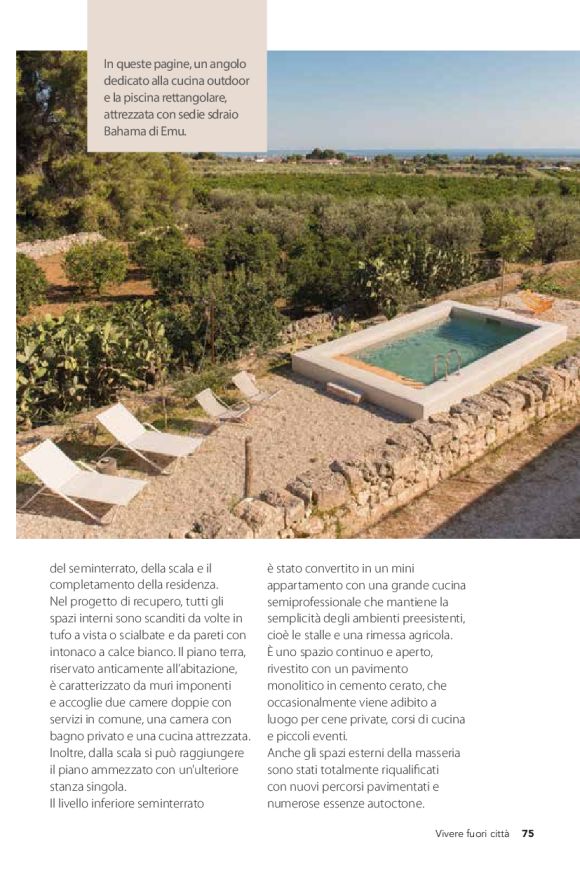 In queste pagine, un angolo dedicato alla cucina outdoor e la piscina rettangolare, attrezzata con sedie sdraio Bahama di Emu.

del seminterrato, della scala e il completamento della residenza.
Nel progetto di recupero, tutti gli spazi interni sono scanditi da volte in tufo a vista o scialbate e da pareti con intonaco a calce bianco. Il piano terra, riservato anticamente all'abitazione, è caratterizzato da muri imponenti e accoglie due camere doppie con servizi in comune, una camera con bagno privato e una cucina attrezzata. Inoltre, dalla scala si può raggiungere il piano ammezzato con un'ulteriore stanza singola.
Il livello inferiore seminterrato

è stato convertito in un mini appartamento con una grande cucina semiprofessionale che mantiene la semplicità degli ambienti preesistenti, cioè le stalle e una rimessa agricola. È uno spazio continuo e aperto, rivestito con un pavimento monolitico in cemento cerato, che occasionalmente viene adibito a luogo per cene private, corsi di cucina e piccoli eventi.
Anche gli spazi esterni della masseria sono stati totalmente riqualificati con nuovi percorsi pavimentati e numerose essenze autoctone.

Vivere fuori città 75